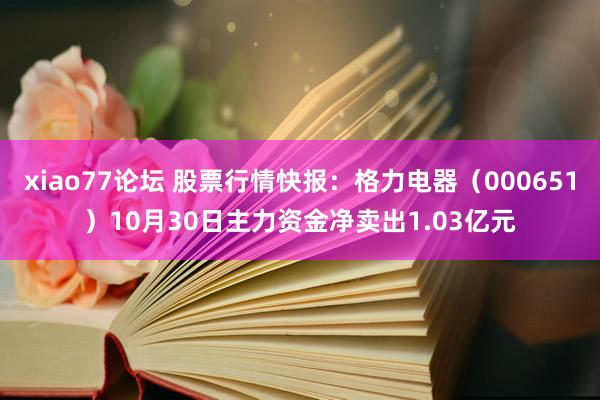 xiao77论坛 股票行情快报：格力电器（000651）10月30日主力资金净卖出1.03亿元